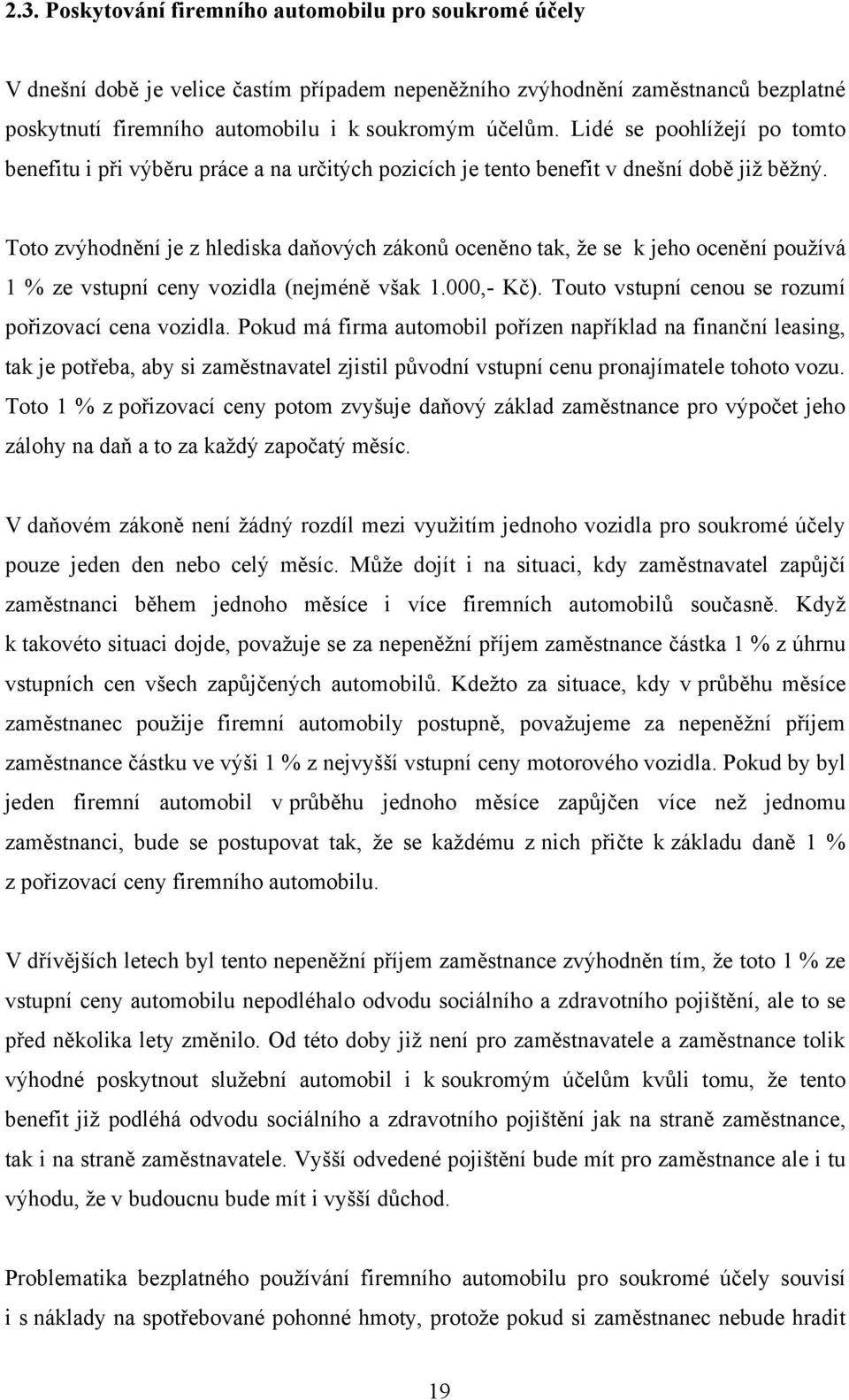 2.3. Poskytování firemního automobilu pro soukromé účely

V dnešní době je velice častím případem nepeněžního zvýhodnění zaměstnanců bezplatné poskytnutí firemního automobilu i k soukromým účelům. Lidé se poohlížejí po tomto benefitu i při výběru práce a na určitých pozicích je tento benefit v dnešní době již běžný.

Toto zvýhodnění je z hlediska daňových zákonů oceněno tak, že se k jeho ocenění používá 1 % ze vstupní ceny vozidla (nejméně však 1.000,- Kč). Touto vstupní cenou se rozumí pořizovací cena vozidla. Pokud má firma automobil pořízen například na finanční leasing, tak je potřeba, aby si zaměstnavatel zjistil původní vstupní cenu pronajímatele tohoto vozu. Toto 1 % z pořizovací ceny potom zvyšuje daňový základ zaměstnance pro výpočet jeho zálohy na daň a to za každý započatý měsíc.

V daňovém zákoně není žádný rozdíl mezi využitím jednoho vozidla pro soukromé účely pouze jeden den nebo celý měsíc. Může dojít i na situaci, kdy zaměstnavatel zapůjčí zaměstnanci během jednoho měsíce i více firemních automobilů současně. Když k takovéto situaci dojde, považuje se za nepeněžní příjem zaměstnance částka 1 % z úhrnu vstupních cen všech zapůjčených automobilů. Kdežto za situace, kdy v průběhu měsíce zaměstnanec použije firemní automobily postupně, považujeme za nepeněžní příjem zaměstnance částku ve výši 1 % z nejvyšší vstupní ceny motorového vozidla. Pokud by byl jeden firemní automobil v průběhu jednoho měsíce zapůjčen více než jednomu zaměstnanci, bude se postupovat tak, že se každému z nich přičte k základu daně 1 % z pořizovací ceny firemního automobilu.

V dřívějších letech byl tento nepeněžní příjem zaměstnance zvýhodněn tím, že toto 1 % ze vstupní ceny automobilu nepodléhalo odvodu sociálního a zdravotního pojištění, ale to se před několika lety změnilo. Od této doby již není pro zaměstnavatele a zaměstnance tolik výhodné poskytnout služební automobil i k soukromým účelům kvůli tomu, že tento benefit již podléhá odvodu sociálního a zdravotního pojištění jak na straně zaměstnance, tak i na straně zaměstnavatele. Vyšší odvedené pojištění bude mít pro zaměstnance ale i tu výhodu, že v budoucnu bude mít i vyšší důchod.

Problematika bezplatného používání firemního automobilu pro soukromé účely souvisí i s náklady na spotřebované pohonné hmoty, protože pokud si zaměstnanec nebude hradit

19